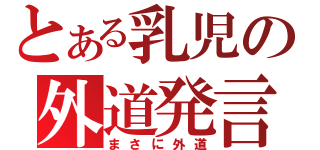 とある乳児の
外道発言
まさに外道